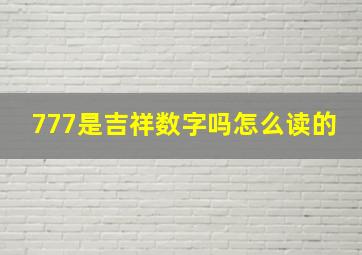 777是吉祥数字吗怎么读的